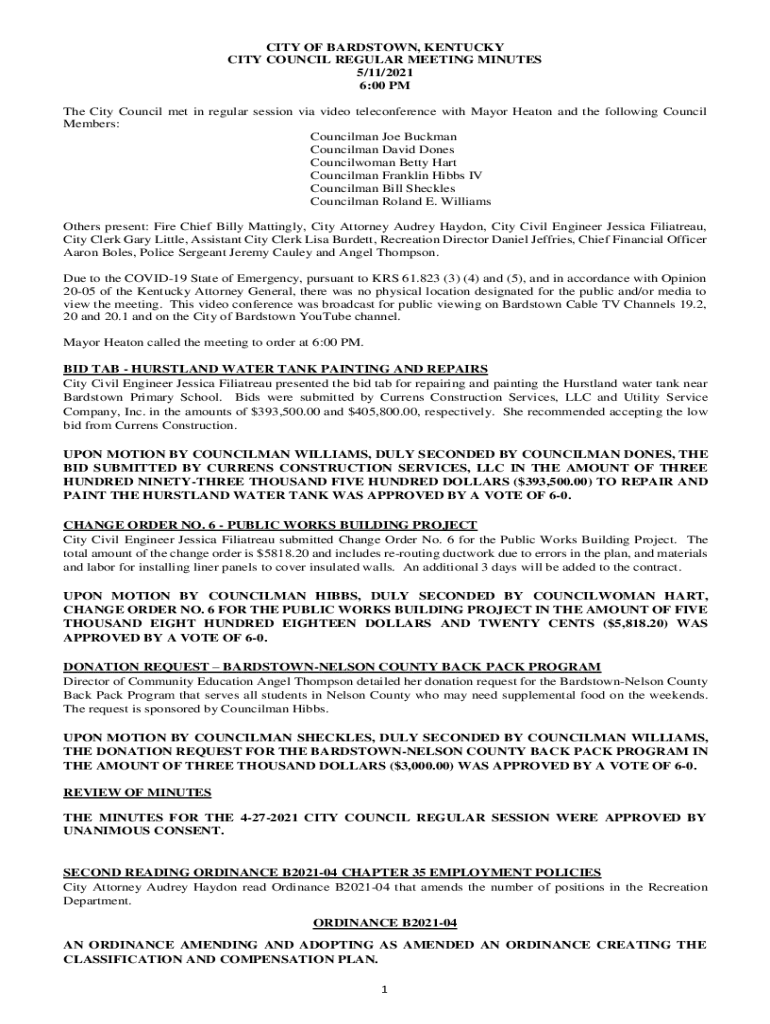 CITY OF BARDSTOWN, KENTUCKY
CITY COUNCIL REGULAR MEETING MINUTES
5/11/2021
6:00 PM

The City Council met in regular session via video teleconference with Mayor Heaton and the following Council Members:

Councilman Joe Buckman
Councilman David Dones
Councilwoman Betty Hart
Councilman Franklin Hibbs IV
Councilman Bill Sheckles
Councilman Roland E. Williams

Others present: Fire Chief Billy Mattingly, City Attorney Audrey Haydon, City Civil Engineer Jessica Filiatreau, City Clerk Gary Little, Assistant City Clerk Lisa Burdett, Recreation Director Daniel Jeffries, Chief Financial Officer Aaron Boles, Police Sergeant Jeremy Cauley and Angel Thompson.

Due to the COVID-19 State of Emergency, pursuant to KRS 61.823 (3) (4) and (5), and in accordance with Opinion 20-05 of the Kentucky Attorney General, there was no physical location designated for the public and/or media to view the meeting. This video conference was broadcast for public viewing on Bardstown Cable TV Channels 19.2, 20 and 20.1 and on the City of Bardstown YouTube channel.

Mayor Heaton called the meeting to order at 6:00 PM.

BID TAB - HURSTLAND WATER TANK PAINTING AND REPAIRS
City Civil Engineer Jessica Filiatreau presented the bid tab for repairing and painting the Hurstland water tank near Bardstown Primary School. Bids were submitted by Currens Construction Services, LLC and Utility Service Company, Inc. in the amounts of $393,500.00 and $405,800.00, respectively. She recommended accepting the low bid from Currens Construction.

UPON MOTION BY COUNCILMAN WILLIAMS, DULY SECONDED BY COUNCILMAN DONES, THE BID SUBMITTED BY CURRENS CONSTRUCTION SERVICES, LLC IN THE AMOUNT OF THREE HUNDRED NINETY-THREE THOUSAND FIVE HUNDRED DOLLARS ($393,500.00) TO REPAIR AND PAINT THE HURSTLAND WATER TANK WAS APPROVED BY A VOTE OF 6-0.

CHANGE ORDER NO. 6 - PUBLIC WORKS BUILDING PROJECT
City Civil Engineer Jessica Filiatreau submitted Change Order No. 6 for the Public Works Building Project. The total amount of the change order is $5818.20 and includes re-routing ductwork due to errors in the plan, and materials and labor for installing liner panels to cover insulated walls. An additional 3 days will be added to the contract.

UPON MOTION BY COUNCILMAN HIBBS, DULY SECONDED BY COUNCILWOMAN HART, CHANGE ORDER NO. 6 FOR THE PUBLIC WORKS BUILDING PROJECT IN THE AMOUNT OF FIVE THOUSAND EIGHT HUNDRED EIGHTEEN DOLLARS AND TWENTY CENTS ($5,818.20) WAS APPROVED BY A VOTE OF 6-0.

DONATION REQUEST – BARDSTOWN-NELSON COUNTY BACK PACK PROGRAM
Director of Community Education Angel Thompson detailed her donation request for the Bardstown-Nelson County Back Pack Program that serves all students in Nelson County who may need supplemental food on the weekends. The request is sponsored by Councilman Hibbs.

UPON MOTION BY COUNCILMAN SHECKLES, DULY SECONDED BY COUNCILMAN WILLIAMS, THE DONATION REQUEST FOR THE BARDSTOWN-NELSON COUNTY BACK PACK PROGRAM IN THE AMOUNT OF THREE THOUSAND DOLLARS ($3,000.00) WAS APPROVED BY A VOTE OF 6-0.

REVIEW OF MINUTES

THE MINUTES FOR THE 4-27-2021 CITY COUNCIL REGULAR SESSION WERE APPROVED BY UNANIMOUS CONSENT.

SECOND READING ORDINANCE B2021-04 CHAPTER 35 EMPLOYMENT POLICIES
City Attorney Audrey Haydon read Ordinance B2021-04 that amends the number of positions in the Recreation Department.

ORDINANCE B2021-04

AN ORDINANCE AMENDING AND ADOPTING AS AMENDED AN ORDINANCE CREATING THE CLASSIFICATION AND COMPENSATION PLAN.

1